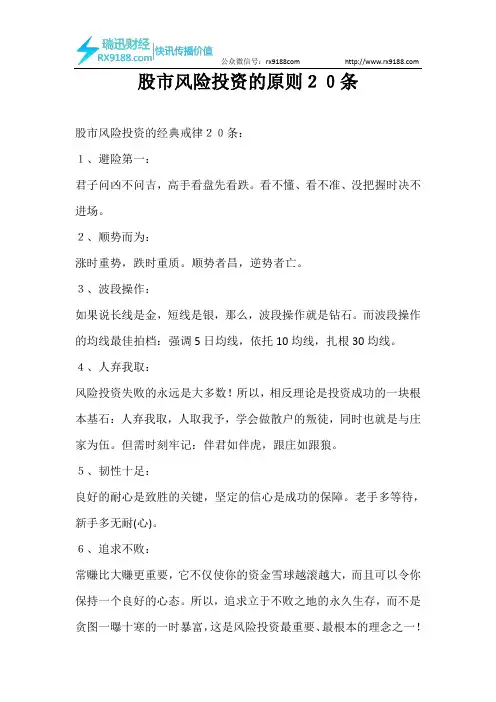 瑞讯财经
RX9188.com
快讯传播价值
公众微信号：rx9188com
http://www.rx9188.com

股市风险投资的原则２０条

股市风险投资的经典戒律２０条：

１、避险第一：

君子问凶不问吉，高手看盘先看跌。看不懂、看不准、没把握时决不进场。

２、顺势而为：

涨时重势，跌时重质。顺势者昌，逆势者亡。

３、波段操作：

如果说长线是金，短线是银，那么，波段操作就是钻石。而波段操作的均线最佳拍档：强调5日均线，依托10均线，扎根30均线。

４、人弃我取：

风险投资失败的永远是大多数！所以，相反理论是投资成功的一块根本基石：人弃我取，人取我予，学会做散户的叛徒，同时也就是与庄家为伍。但需时刻牢记：伴君如伴虎，跟庄如跟狼。

５、韧性十足：

良好的耐心是致胜的关键，坚定的信心是成功的保障。老手多等待，新手多无耐(心)。

６、追求不败：

常赚比大赚更重要，它不仅使你的资金雪球越滚越大，而且可以令你保持一个良好的心态。所以，追求立于不败之地的永久生存，而不是贪图一曝十寒的一时暴富，这是风险投资最重要、最根本的理念之一！